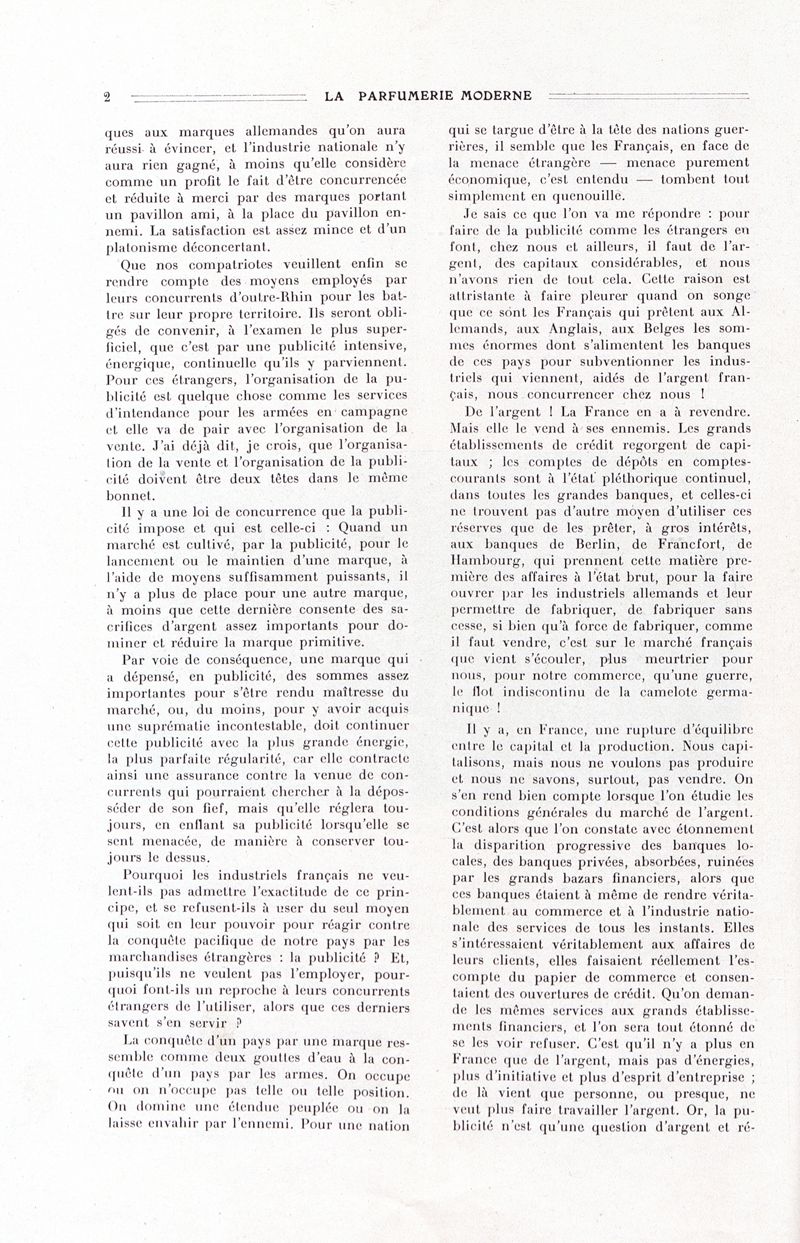 2 LA PARFUMERIE MODERNE

ques aux marques allemandes qu'on aura réussi à évincer, et l'industrie nationale n'y aura rien gagné, à moins qu'elle considère comme un profit le fait d'être concurrencée et réduite à merci par des marques portant un pavillon ami, à la place du pavillon ennemi. La satisfaction est assez mince et d'un platonisme déconcertant.

Que nos compatriotes veuillent enfin se rendre compte des moyens employés par leurs concurrents d'outre-Rhin pour les battre sur leur propre territoire. Ils seront obligés de convenir, à l'examen le plus superficiel, que c'est par une publicité intensive, énergique, continuelle qu'ils y parviennent. Pour ces étrangers, l'organisation de la publicité est quelque chose comme les services d'intendance pour les armées en campagne et elle va de pair avec l'organisation de la vente. J'ai déjà dit, je crois, que l'organisation de la vente et l'organisation de la publicité doivent être deux têtes dans le même bonnet.

Il y a une loi de concurrence que la publicité impose et qui est celle-ci : Quand un marché est cultivé, par la publicité, pour le lancement ou le maintien d'une marque, à l'aide de moyens suffisamment puissants, il n'y a plus de place pour une autre marque, à moins que cette dernière consente des sacrifices d'argent assez importants pour dominer et réduire la marque primitive.

Par voie de conséquence, une marque qui a dépensé, en publicité, des sommes assez importantes pour s'être rendu maîtresse du marché, ou, du moins, pour y avoir acquis une suprématie incontestable, doit continuer cette publicité avec la plus grande énergie, la plus parfaite régularité, car elle contracte ainsi une assurance contre la venue de concurrents qui pourraient chercher à la déposséder de son fief, mais qu'elle réglera toujours, en enflant sa publicité lorsqu'elle se sent menacée, de manière à conserver toujours le dessus.

Pourquoi les industriels français ne veulent-ils pas admettre l'exactitude de ce principe, et se refusent-ils à user du seul moyen qui soit en leur pouvoir pour réagir contre la conquête pacifique de notre pays par les marchandises étrangères : la publicité ? Et, puisqu'ils ne veulent pas l'employer, pourquoi font-ils un reproche à leurs concurrents étrangers de l'utiliser, alors que ces derniers savent s'en servir ?

La conquête d'un pays par une marque ressemble comme deux gouttes d'eau à la conquête d'un pays par les armes. On occupe ou on n'occupe pas telle ou telle position. On domine une étendue peuplée ou on la laisse envahir par l'ennemi. Pour une nation qui se targue d'être à la tête des nations guerrières, il semble que les Français, en face de la menace étrangère — menace purement économique, c'est entendu — tombent tout simplement en quenouille.

Je sais ce que l'on va me répondre : pour faire de la publicité comme les étrangers en font, chez nous et ailleurs, il faut de l'argent, des capitaux considérables, et nous n'avons rien de tout cela. Cette raison est attristante à faire pleurer quand on songe que ce sont les Français qui prêtent aux Allemands, aux Anglais, aux Belges les sommes énormes dont s'alimentent les banques de ces pays pour subventionner les industriels qui viennent, aidés de l'argent français, nous concurrencer chez nous !

De l'argent ! La France en a à revendre. Mais elle le vend à ses ennemis. Les grands établissements de crédit regorgent de capitaux ; les comptes de dépôts en comptes-courants sont à l'état pléthorique continuel, dans toutes les grandes banques, et celles-ci ne trouvent pas d'autre moyen d'utiliser ces réserves que de les prêter, à gros intérêts, aux banques de Berlin, de Francfort, de Hambourg, qui prennent cette matière première des affaires à l'état brut, pour la faire ouvrer par les industriels allemands et leur permettre de fabriquer, de fabriquer sans cesse, si bien qu'à force de fabriquer, comme il faut vendre, c'est sur le marché français que vient s'écouler, plus meurtrier pour nous, pour notre commerce, qu'une guerre, le flot indiscontinu de la camelote germanique !

Il y a, en France, une rupture d'équilibre entre le capital et la production. Nous capitalisons, mais nous ne voulons pas produire et nous ne savons, surtout, pas vendre. On s'en rend bien compte lorsque l'on étudie les conditions générales du marché de l'argent. C'est alors que l'on constate avec étonnement la disparition progressive des banques locales, des banques privées, absorbées, ruinées par les grands bazars financiers, alors que ces banques étaient à même de rendre véritablement au commerce et à l'industrie nationale des services de tous les instants. Elles s'intéressaient véritablement aux affaires de leurs clients, elles faisaient réellement l'escompte du papier de commerce et consentaient des ouvertures de crédit. Qu'on demande les mêmes services aux grands établissements financiers, et l'on sera tout étonné de se les voir refuser. C'est qu'il n'y a plus en France que de l'argent, mais pas d'énergies, plus d'initiative et plus d'esprit d'entreprise ; de là vient que personne, ou presque, ne veut plus faire travailler l'argent. Or, la publicité n'est qu'une question d'argent et ré-